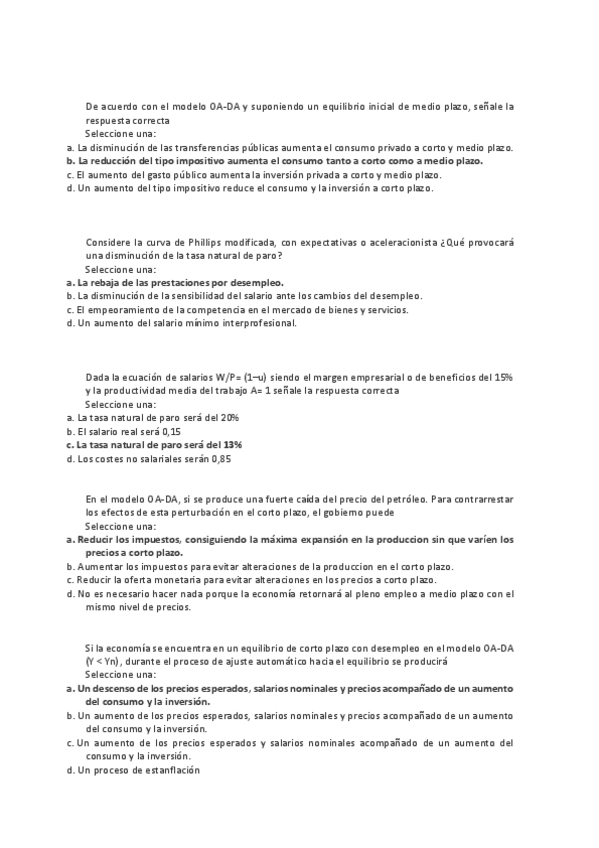 De acuerdo con el modelo OA-DA y suponiendo un equilibrio inicial de medio plazo, señale la respuesta correcta
Seleccione una:
a. La disminución de las transferencias públicas aumenta el consumo privado a corto y medio plazo.
b. La reducción del tipo impositivo aumenta el consumo tanto a corto como a medio plazo.
c. El aumento del gasto público aumenta la inversión privada a corto y medio plazo.
d. Un aumento del tipo impositivo reduce el consumo y la inversión a corto plazo.

Considere la curva de Phillips modificada, con expectativas o aceleracionista ¿Qué provocará una disminución de la tasa natural de paro?
Seleccione una:
a. La rebaja de las prestaciones por desempleo.
b. La disminución de la sensibilidad del salario ante los cambios del desempleo.
c. El empeoramiento de la competencia en el mercado de bienes y servicios.
d. Un aumento del salario mínimo interprofesional.

Dada la ecuación de salarios W/P= (1–u) siendo el margen empresarial o de beneficios del 15% y la productividad media del trabajo A= 1 señale la respuesta correcta
Seleccione una:
a. La tasa natural de paro será del 20%
b. El salario real será 0,15
c. La tasa natural de paro será del 13%
d. Los costes no salariales serán 0,85

En el modelo OA-DA, si se produce una fuerte caída del precio del petróleo. Para contrarrestar los efectos de esta perturbación en el corto plazo, el gobierno puede
Seleccione una:
a. Reducir los impuestos, consiguiendo la máxima expansión en la produccion sin que varíen los precios a corto plazo.
b. Aumentar los impuestos para evitar alteraciones de la produccion en el corto plazo.
c. Reducir la oferta monetaria para evitar alteraciones en los precios a corto plazo.
d. No es necesario hacer nada porque la economía retornará al pleno empleo a medio plazo con el mismo nivel de precios.

Si la economía se encuentra en un equilibrio de corto plazo con desempleo en el modelo OA-DA (Y < Yn), durante el proceso de ajuste automático hacia el equilibrio se producirá
Seleccione una:
a. Un descenso de los precios esperados, salarios nominales y precios acompañado de un aumento del consumo y la inversión.
b. Un aumento de los precios esperados, salarios nominales y precios acompañado de un aumento del consumo y la inversión.
c. Un aumento de los precios esperados y salarios nominales acompañado de un aumento del consumo y la inversión.
d. Un proceso de estanflación